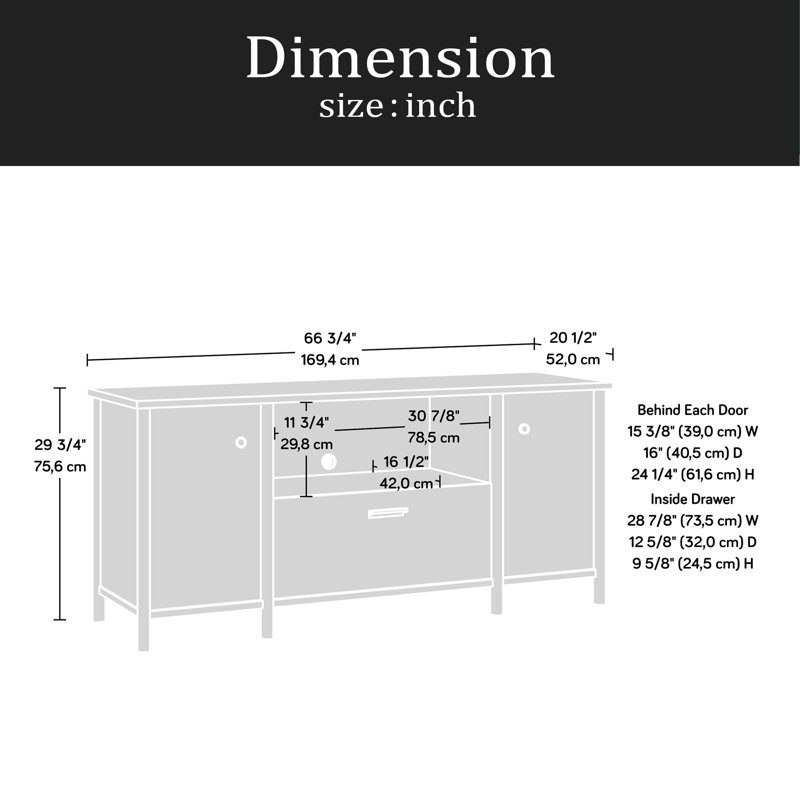 Dimension
size : inch

66 3/4"
169,4 cm

20 1/2"
52,0 cm

29 3/4"
75,6 cm

11 3/4"
29,8 cm

30 7/8"
78,5 cm

16 1/2"
42,0 cm

Behind Each Door
15 3/8" (39,0 cm) W
16" (40,5 cm) D
24 1/4" (61,6 cm) H
Inside Drawer
28 7/8" (73,5 cm) W
12 5/8" (32,0 cm) D
9 5/8" (24,5 cm) H